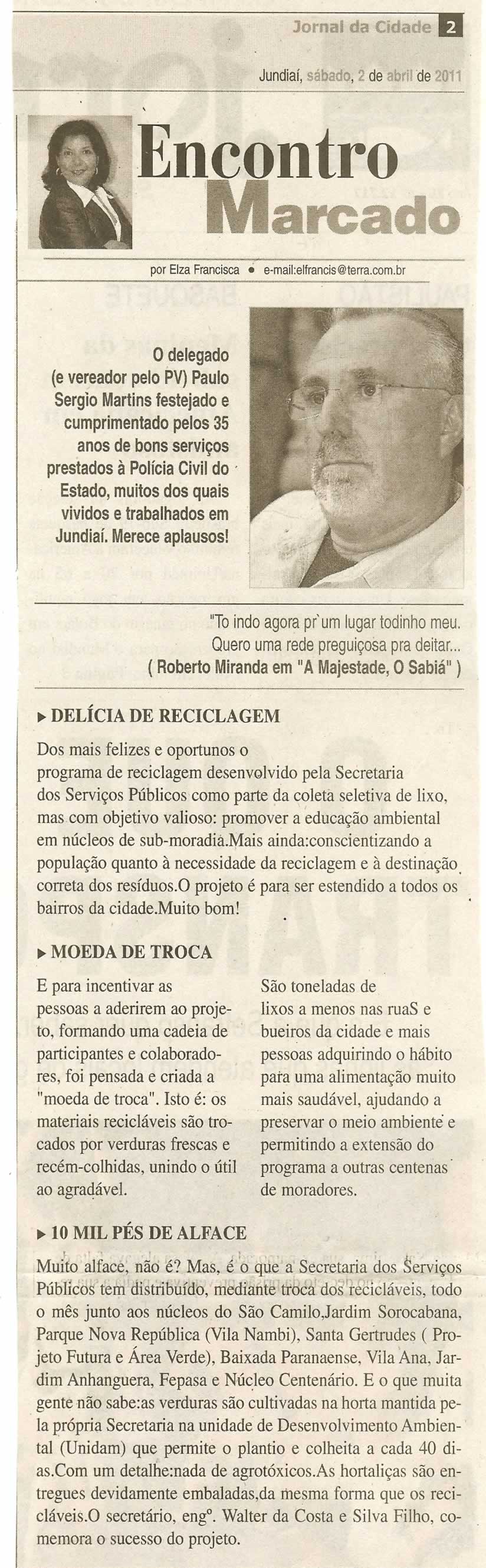 Jornal da Cidade 2

Jundiaí, sábado, 2 de abril de 2011

Encontro Marcado

por Elza Francisca • e-mail:elfrancis@terra.com.br

O delegado (e vereador pelo PV) Paulo Sergio Martins festejado e cumprimentado pelos 35 anos de bons serviços prestados à Polícia Civil do Estado, muitos dos quais vividos e trabalhados em Jundiaí. Merece aplausos!

"To indo agora pr`um lugar todinho meu. Quero uma rede preguiçosa pra deitar...
( Roberto Miranda em "A Majestade, O Sabiá" )

▸ DELÍCIA DE RECICLAGEM

Dos mais felizes e oportunos o programa de reciclagem desenvolvido pela Secretaria dos Serviços Públicos como parte da coleta seletiva de lixo, mas com objetivo valioso: promover a educação ambiental em núcleos de sub-moradia.Mais ainda:conscientizando a população quanto à necessidade da reciclagem e à destinação correta dos resíduos.O projeto é para ser estendido a todos os bairros da cidade.Muito bom!

▸ MOEDA DE TROCA

E para incentivar as pessoas a aderirem ao projeto, formando uma cadeia de participantes e colaboradores, foi pensada e criada a "moeda de troca". Isto é: os materiais recicláveis são trocados por verduras frescas e recém-colhidas, unindo o útil ao agradável.

São toneladas de lixos a menos nas ruaS e bueiros da cidade e mais pessoas adquirindo o hábito para uma alimentação muito mais saudável, ajudando a preservar o meio ambiente e permitindo a extensão do programa a outras centenas de moradores.

▸ 10 MIL PÉS DE ALFACE

Muito alface, não é? Mas, é o que a Secretaria dos Serviços Públicos tem distribuído, mediante troca dos recicláveis, todo o mês junto aos núcleos do São Camilo,Jardim Sorocabana, Parque Nova República (Vila Nambi), Santa Gertrudes ( Projeto Futura e Área Verde), Baixada Paranaense, Vila Ana, Jardim Anhanguera, Fepasa e Núcleo Centenário. E o que muita gente não sabe:as verduras são cultivadas na horta mantida pela própria Secretaria na unidade de Desenvolvimento Ambiental (Unidam) que permite o plantio e colheita a cada 40 dias.Com um detalhe:nada de agrotóxicos.As hortaliças são entregues devidamente embaladas,da mesma forma que os recicláveis.O secretário, engº. Walter da Costa e Silva Filho, comemora o sucesso do projeto.